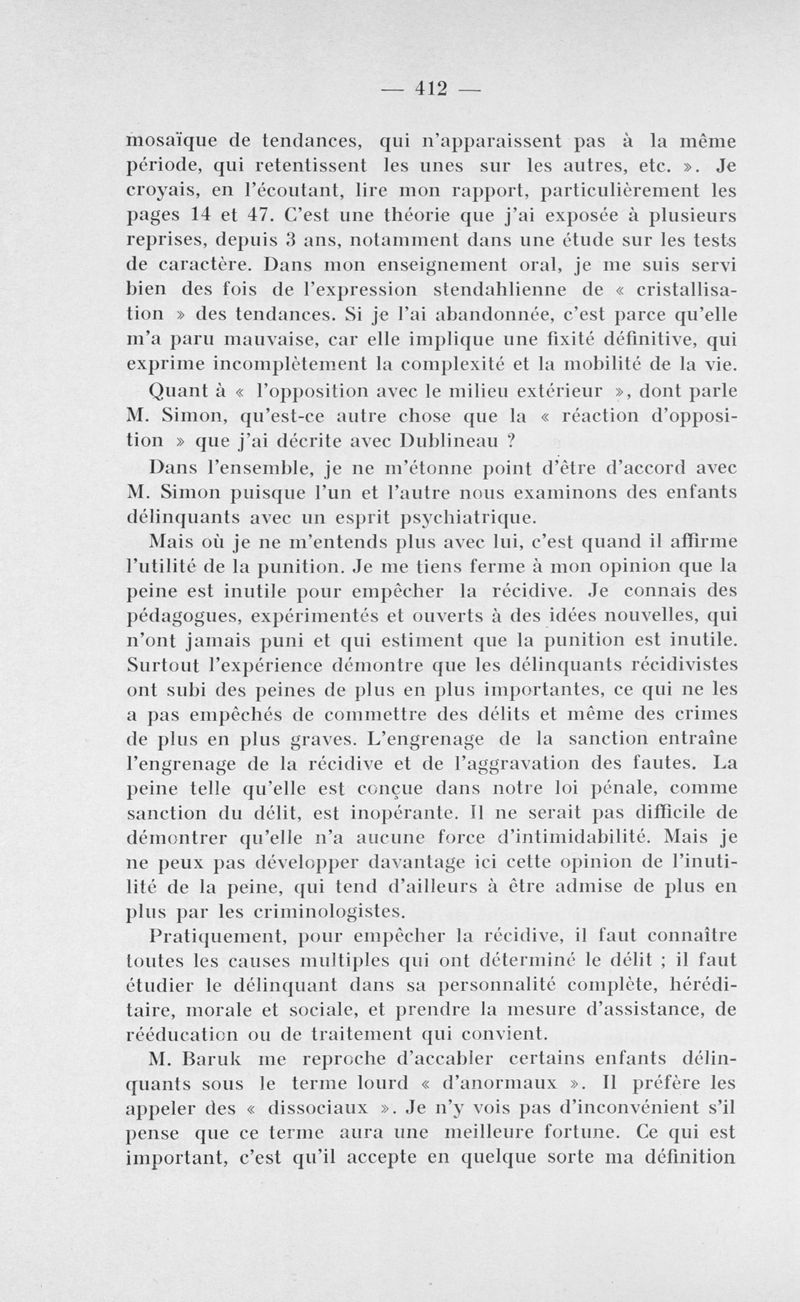 — 412 —

mosaïque de tendances, qui n'apparaissent pas à la même période, qui retentissent les unes sur les autres, etc. ». Je croyais, en l'écoutant, lire mon rapport, particulièrement les pages 14 et 47. C'est une théorie que j'ai exposée à plusieurs reprises, depuis 3 ans, notamment dans une étude sur les tests de caractère. Dans mon enseignement oral, je me suis servi bien des fois de l'expression stendahlienne de « cristallisation » des tendances. Si je l'ai abandonnée, c'est parce qu'elle m'a paru mauvaise, car elle implique une fixité définitive, qui exprime incomplètement la complexité et la mobilité de la vie.

Quant à « l'opposition avec le milieu extérieur », dont parle M. Simon, qu'est-ce autre chose que la « réaction d'opposition » que j'ai décrite avec Dublineau ?

Dans l'ensemble, je ne m'étonne point d'être d'accord avec M. Simon puisque l'un et l'autre nous examinons des enfants délinquants avec un esprit psychiatrique.

Mais où je ne m'entends plus avec lui, c'est quand il affirme l'utilité de la punition. Je me tiens ferme à mon opinion que la peine est inutile pour empêcher la récidive. Je connais des pédagogues, expérimentés et ouverts à des idées nouvelles, qui n'ont jamais puni et qui estiment que la punition est inutile. Surtout l'expérience démontre que les délinquants récidivistes ont subi des peines de plus en plus importantes, ce qui ne les a pas empêchés de commettre des délits et même des crimes de plus en plus graves. L'engrenage de la sanction entraîne l'engrenage de la récidive et de l'aggravation des fautes. La peine telle qu'elle est conçue dans notre loi pénale, comme sanction du délit, est inopérante. Il ne serait pas difficile de démontrer qu'elle n'a aucune force d'intimidabilité. Mais je ne peux pas développer davantage ici cette opinion de l'inutilité de la peine, qui tend d'ailleurs à être admise de plus en plus par les criminologistes.

Pratiquement, pour empêcher la récidive, il faut connaître toutes les causes multiples qui ont déterminé le délit ; il faut étudier le délinquant dans sa personnalité complète, héréditaire, morale et sociale, et prendre la mesure d'assistance, de rééducation ou de traitement qui convient.

M. Baruk me reproche d'accabler certains enfants délinquants sous le terme lourd « d'anormaux ». Il préfère les appeler des « dissociaux ». Je n'y vois pas d'inconvénient s'il pense que ce terme aura une meilleure fortune. Ce qui est important, c'est qu'il accepte en quelque sorte ma définition